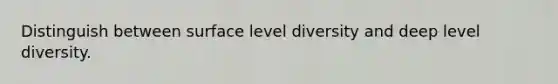 Distinguish between surface level diversity and deep level diversity.